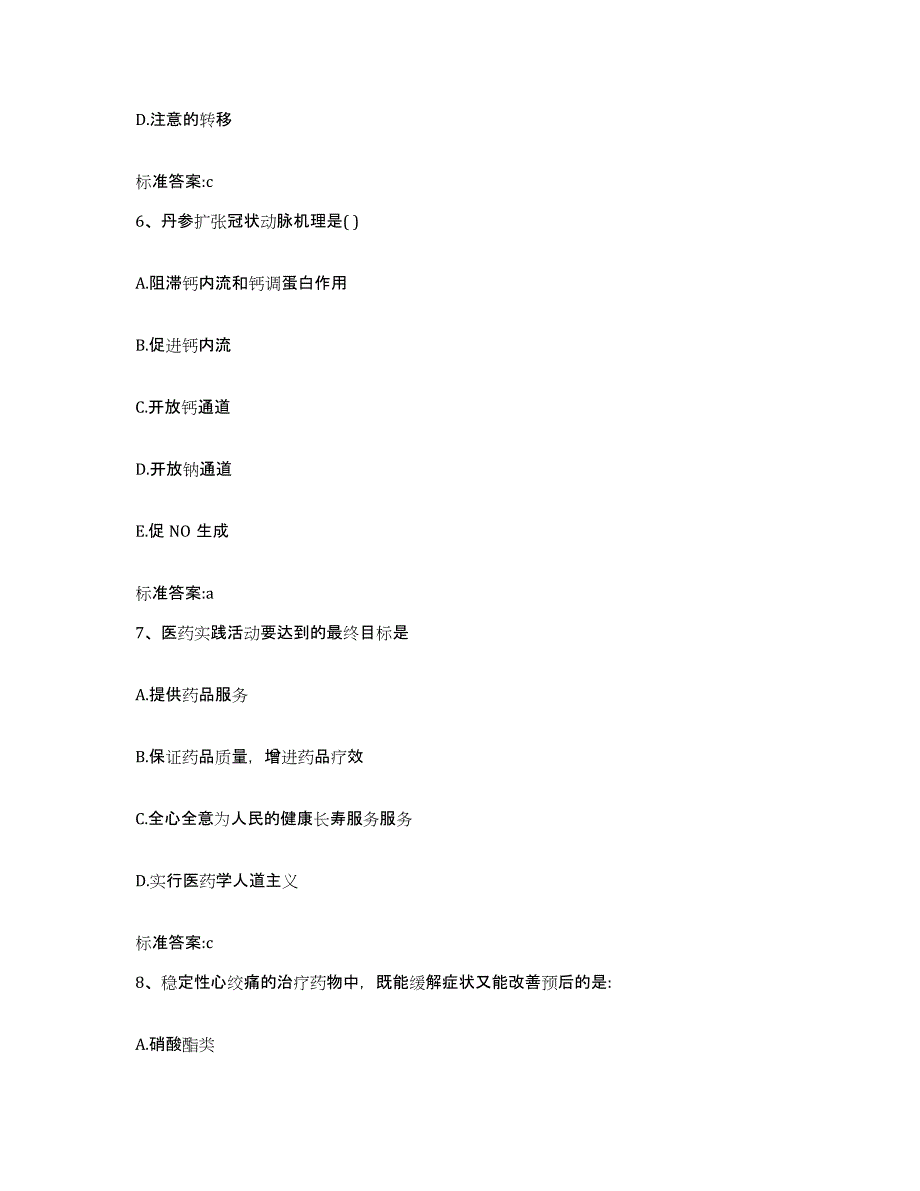 D.注意的转移

标准答案:c

6、丹参扩张冠状动脉机理是( )

A.阻滞钙内流和钙调蛋白作用

B.促进钙内流

C.开放钙通道

D.开放钠通道

E.促 NO 生成

标准答案:a

7、医药实践活动要达到的最终目标是

A.提供药品服务

B.保证药品质量，增进药品疗效

C.全心全意为人民的健康长寿服务服务

D.实行医药学人道主义

标准答案:c

8、稳定性心绞痛的治疗药物中，既能缓解症状又能改善预后的是:

A.硝酸酯类